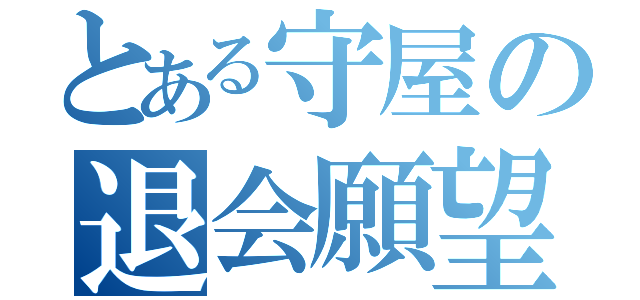 とある守屋の
退会願望